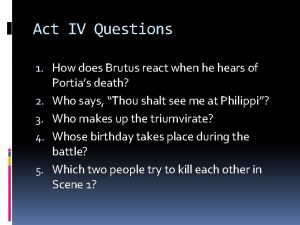 Act IV Questions

1. How does Brutus react when he hears of Portia's death?
2. Who says, "Thou shalt see me at Philippi"?
3. Who makes up the triumvirate?
4. Whose birthday takes place during the battle?
5. Which two people try to kill each other in Scene 1?